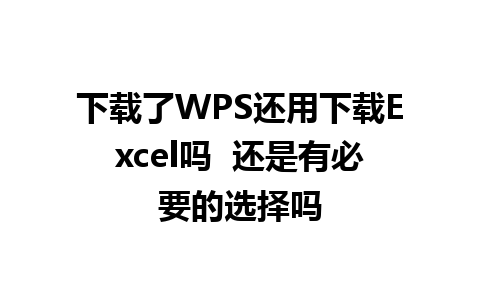 下载了WPS还用下载Excel吗 还是有必要的选择吗